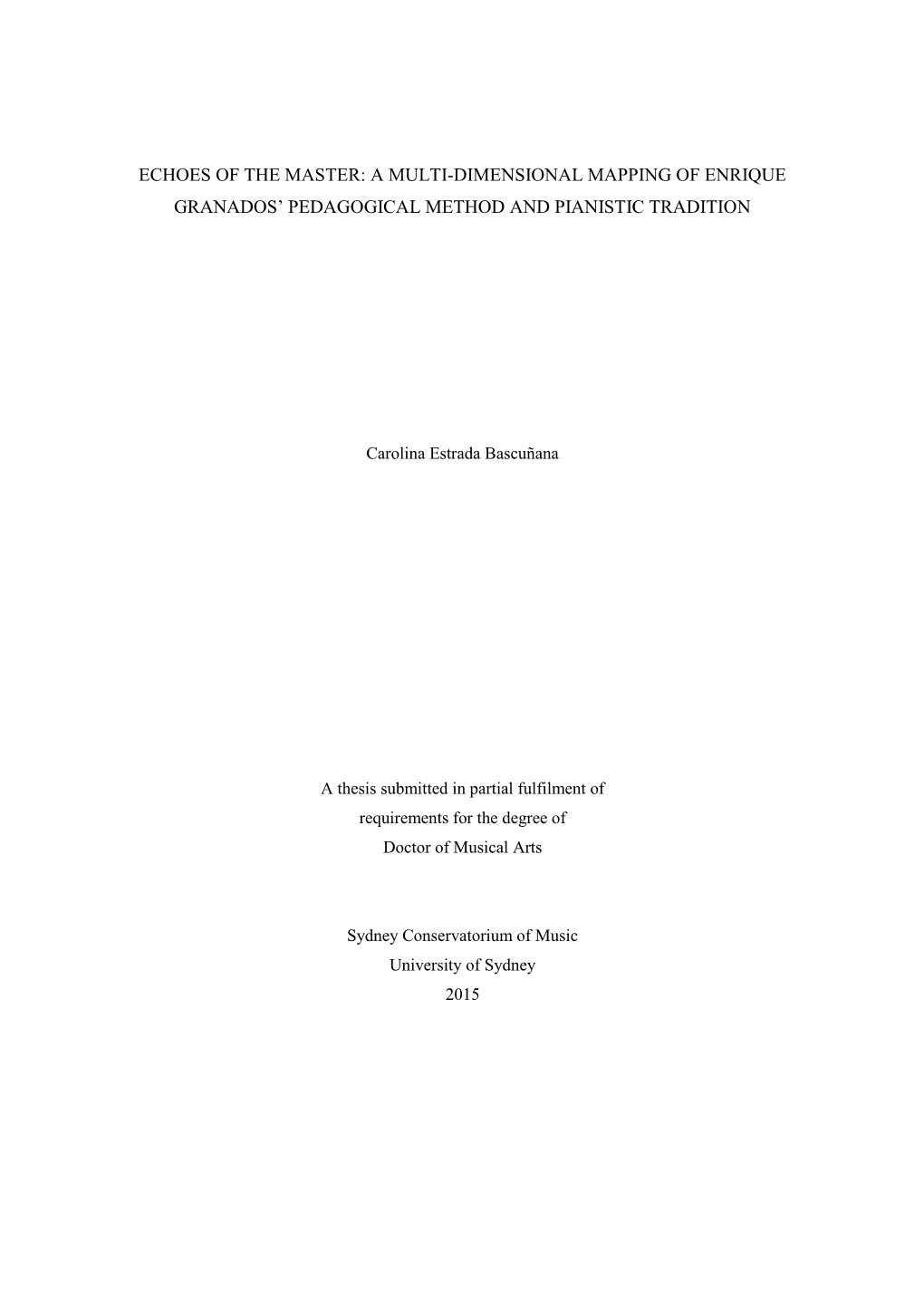 ECHOES OF THE MASTER: A MULTI-DIMENSIONAL MAPPING OF ENRIQUE GRANADOS' PEDAGOGICAL METHOD AND PIANISTIC TRADITION

Carolina Estrada Bascuñana

A thesis submitted in partial fulfilment of requirements for the degree of Doctor of Musical Arts

Sydney Conservatorium of Music
University of Sydney
2015